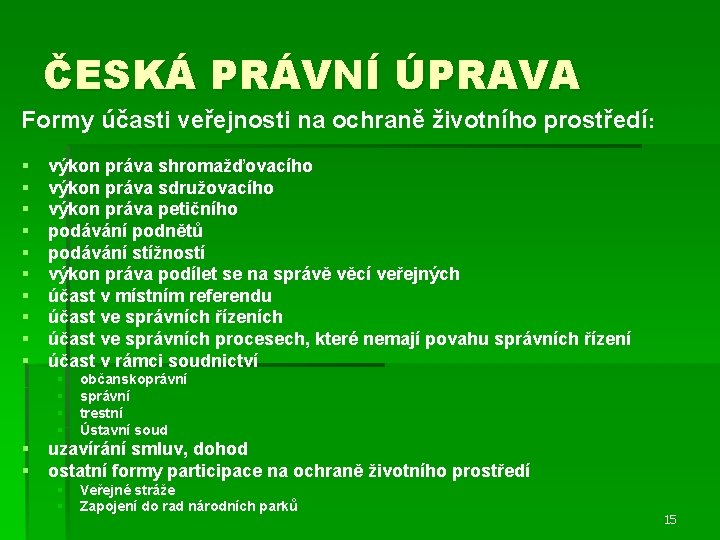 ČESKÁ PRÁVNÍ ÚPRAVA

Formy účasti veřejnosti na ochraně životního prostředí:

- výkon práva shromažďovacího
- výkon práva sdružovacího
- výkon práva petičního
- podávání podnětů
- podávání stížností
- výkon práva podílet se na správě věcí veřejných
- účast v místním referendu
- účast ve správních řízeních
- účast ve správních procesech, které nemají povahu správních řízení
- účast v rámci soudnictví
  - občanskoprávní
  - správní
  - trestní
  - Ústavní soud
- uzavírání smluv, dohod
- ostatní formy participace na ochraně životního prostředí
  - Veřejné stráže
  - Zapojení do rad národních parků

15